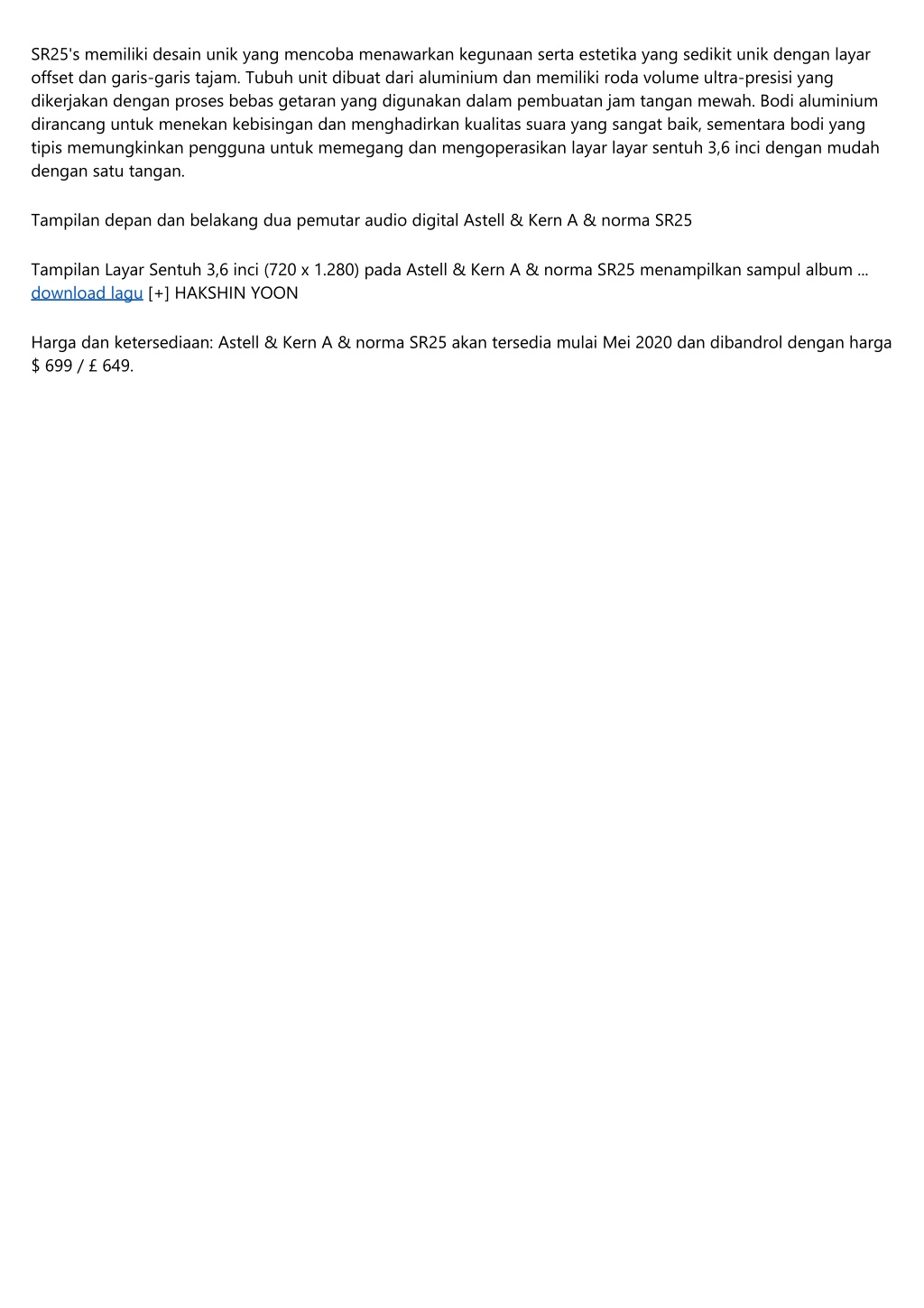 SR25's memiliki desain unik yang mencoba menawarkan kegunaan serta estetika yang sedikit unik dengan layar offset dan garis-garis tajam. Tubuh unit dibuat dari aluminium dan memiliki roda volume ultra-presisi yang dikerjakan dengan proses bebas getaran yang digunakan dalam pembuatan jam tangan mewah. Bodi aluminium dirancang untuk menekan kebisingan dan menghadirkan kualitas suara yang sangat baik, sementara bodi yang tipis memungkinkan pengguna untuk memegang dan mengoperasikan layar layar sentuh 3,6 inci dengan mudah dengan satu tangan.

Tampilan depan dan belakang dua pemutar audio digital Astell & Kern A & norma SR25

Tampilan Layar Sentuh 3,6 inci (720 x 1.280) pada Astell & Kern A & norma SR25 menampilkan sampul album ... download lagu [+] HAKSHIN YOON

Harga dan ketersediaan: Astell & Kern A & norma SR25 akan tersedia mulai Mei 2020 dan dibandrol dengan harga $ 699 / £ 649.